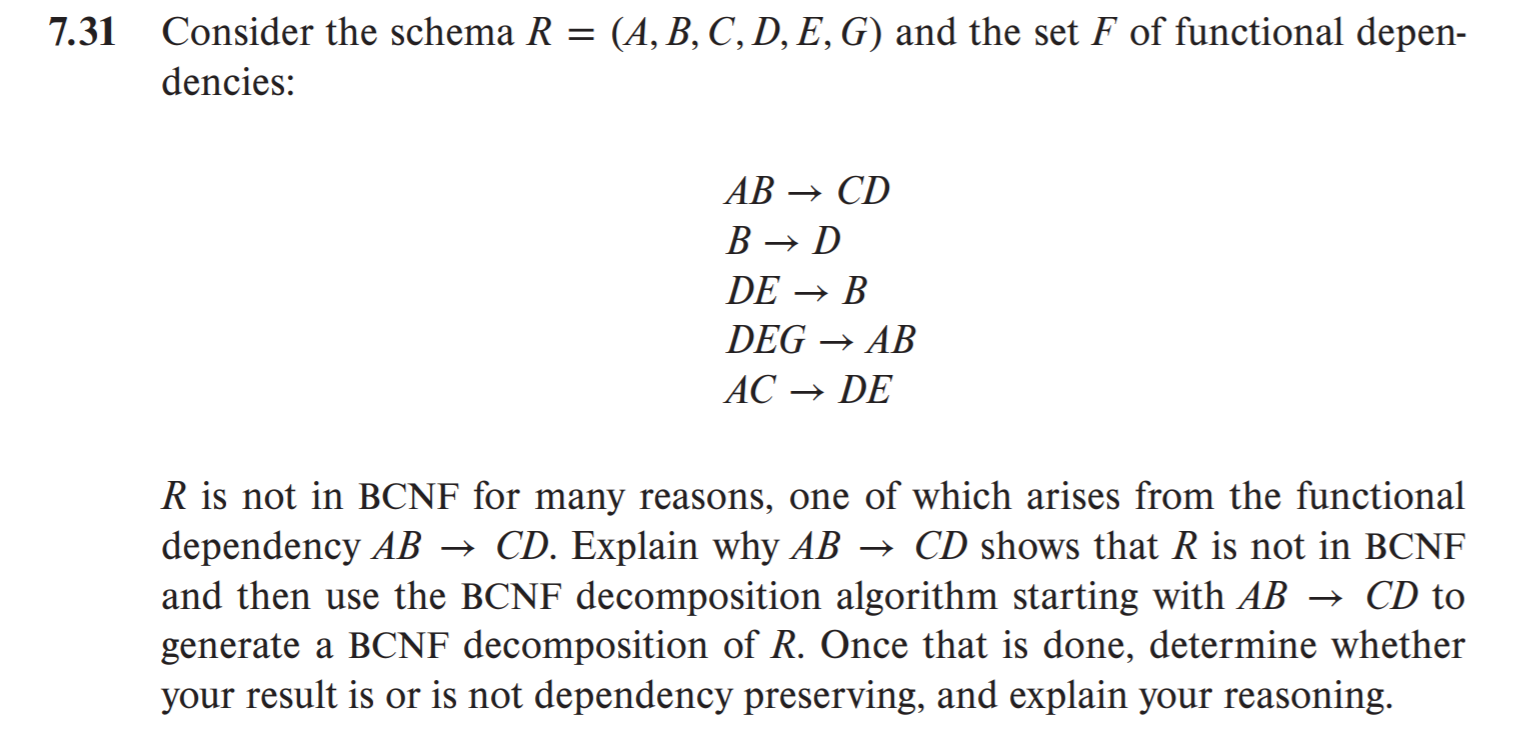 7.31 Consider the schema $R = (A, B, C, D, E, G)$ and the set $F$ of functional dependencies:

$AB \rightarrow CD$
$B \rightarrow D$
$DE \rightarrow B$
$DEG \rightarrow AB$
$AC \rightarrow DE$

$R$ is not in BCNF for many reasons, one of which arises from the functional dependency $AB \rightarrow CD$. Explain why $AB \rightarrow CD$ shows that $R$ is not in BCNF and then use the BCNF decomposition algorithm starting with $AB \rightarrow CD$ to generate a BCNF decomposition of $R$. Once that is done, determine whether your result is or is not dependency preserving, and explain your reasoning.